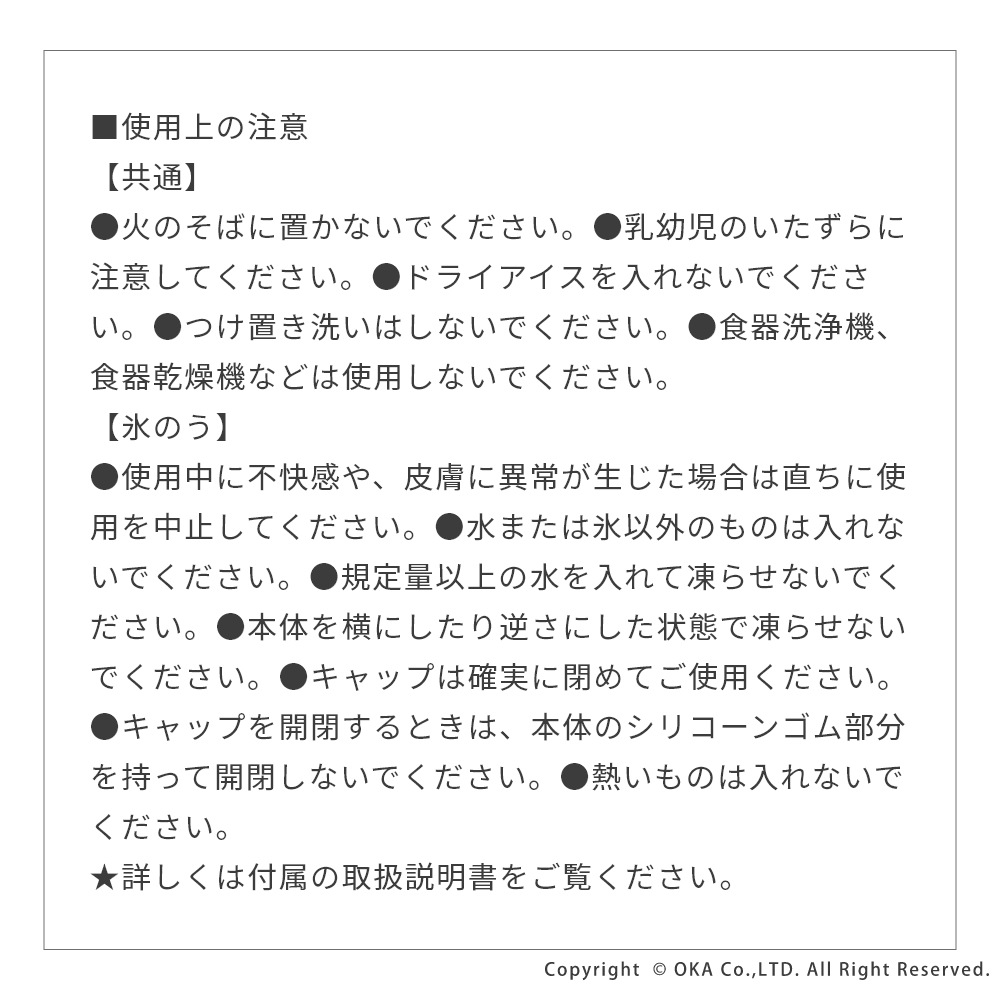 ■使用上の注意
【共通】
●火のそばに置かないでください。●乳幼児のいたずらに注意してください。●ドライアイスを入れないでください。●つけ置き洗いはしないでください。●食器洗浄機、食器乾燥機などは使用しないでください。
【氷のう】
●使用中に不快感や、皮膚に異常が生じた場合は直ちに使用を中止してください。●水または氷以外のものは入れないでください。●規定量以上の水を入れて凍らせないでください。●本体を横にしたり逆さにした状態で凍らせないでください。●キャップは確実に閉めてご使用ください。●キャップを開閉するときは、本体のシリコーンゴム部分を持って開閉しないでください。●熱いものは入れないでください。
★詳しくは付属の取扱説明書をご覧ください。

Copyright © OKA Co.,LTD. All Right Reserved.